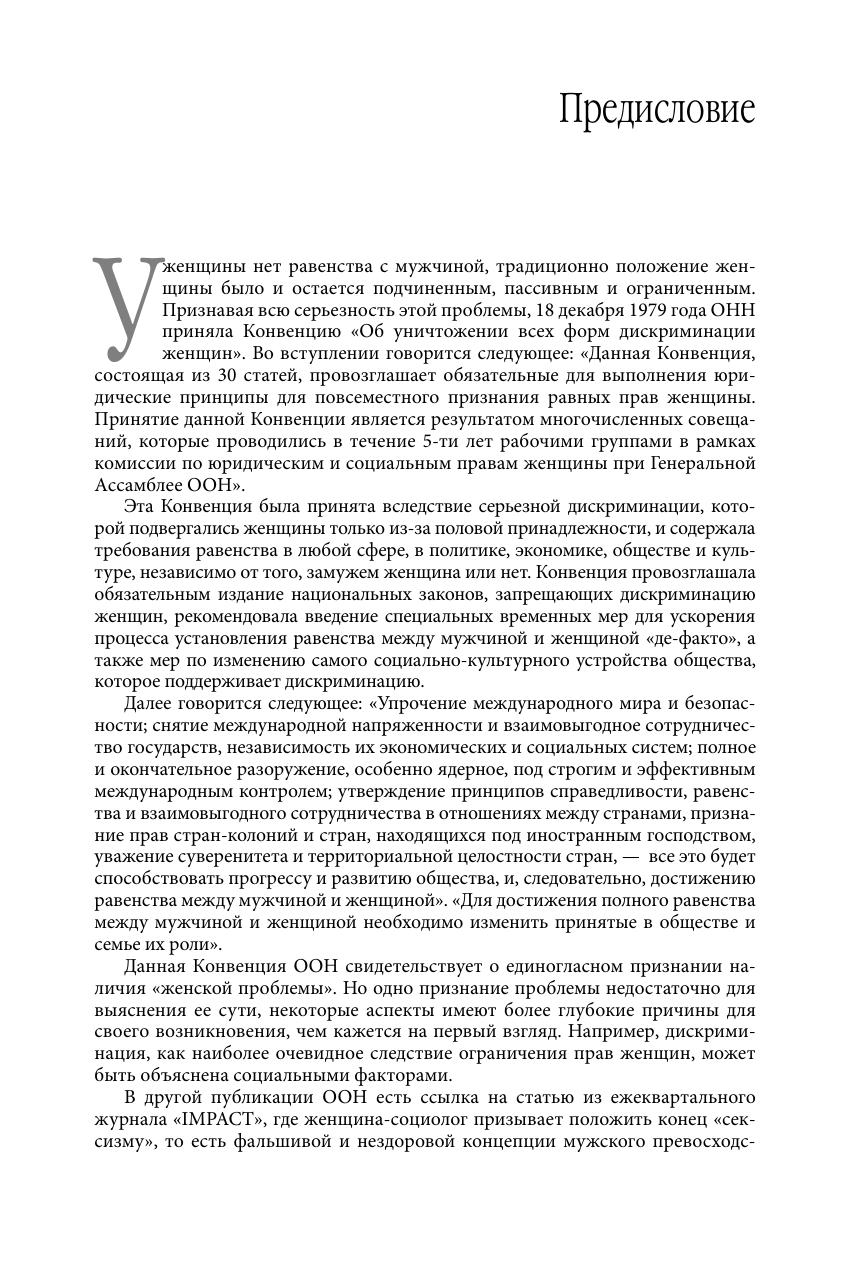 Предисловие

У женщины нет равенства с мужчиной, традиционно положение женщины было и остается подчиненным, пассивным и ограниченным. Признавая всю серьезность этой проблемы, 18 декабря 1979 года ОНН приняла Конвенцию «Об уничтожении всех форм дискриминации женщин». Во вступлении говорится следующее: «Данная Конвенция, состоящая из 30 статей, провозглашает обязательные для выполнения юридические принципы для повсеместного признания равных прав женщины. Принятие данной Конвенции является результатом многочисленных совещаний, которые проводились в течение 5-ти лет рабочими группами в рамках комиссии по юридическим и социальным правам женщины при Генеральной Ассамблее ООН».

Эта Конвенция была принята вследствие серьезной дискриминации, которой подвергались женщины только из-за половой принадлежности, и содержала требования равенства в любой сфере, в политике, экономике, обществе и культуре, независимо от того, замужем женщина или нет. Конвенция провозглашала обязательным издание национальных законов, запрещающих дискриминацию женщин, рекомендовала введение специальных временных мер для ускорения процесса установления равенства между мужчиной и женщиной «де-факто», а также мер по изменению самого социально-культурного устройства общества, которое поддерживает дискриминацию.

Далее говорится следующее: «Упрочение международного мира и безопасности; снятие международной напряженности и взаимовыгодное сотрудничество государств, независимость их экономических и социальных систем; полное и окончательное разоружение, особенно ядерное, под строгим и эффективным международным контролем; утверждение принципов справедливости, равенства и взаимовыгодного сотрудничества в отношениях между странами, признание прав стран-колоний и стран, находящихся под иностранным господством, уважение суверенитета и территориальной целостности стран, — все это будет способствовать прогрессу и развитию общества, и, следовательно, достижению равенства между мужчиной и женщиной». «Для достижения полного равенства между мужчиной и женщиной необходимо изменить принятые в обществе и семье их роли».

Данная Конвенция ООН свидетельствует о единогласном признании наличия «женской проблемы». Но одно признание проблемы недостаточно для выяснения ее сути, некоторые аспекты имеют более глубокие причины для своего возникновения, чем кажется на первый взгляд. Например, дискриминация, как наиболее очевидное следствие ограничения прав женщин, может быть объяснена социальными факторами.

В другой публикации ООН есть ссылка на статью из ежеквартального журнала «IMPACT», где женщина-социолог призывает положить конец «сексизму», то есть фальшивой и нездоровой концепции мужского превосходс-